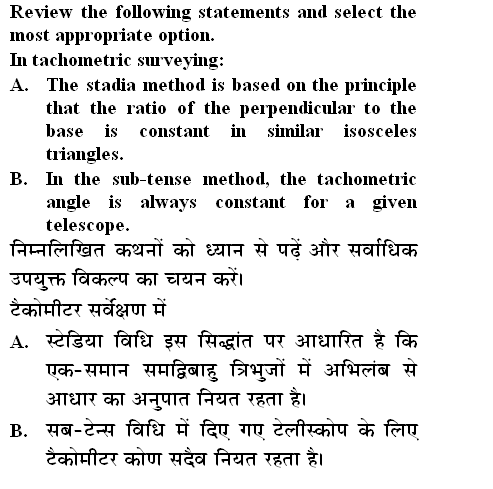 Review the following statements and select the most appropriate option.

In tachometric surveying:

A. The stadia method is based on the principle that the ratio of the perpendicular to the base is constant in similar isosceles triangles.

B. In the sub-tense method, the tachometric angle is always constant for a given telescope.

निम्नलिखित कथनों को ध्यान से पढ़ें और सर्वाधिक उपयुक्त विकल्प का चयन करें।

टैकोमीटर सर्वेक्षण में

A. स्टेडिया विधि इस सिद्धांत पर आधारित है कि एक-समान समद्विबाहु त्रिभुजों में अभिलंब से आधार का अनुपात नियत रहता है।

B. सब-टेन्स विधि में दिए गए टेलीस्कोप के लिए टैकोमीटर कोण सदैव नियत रहता है।